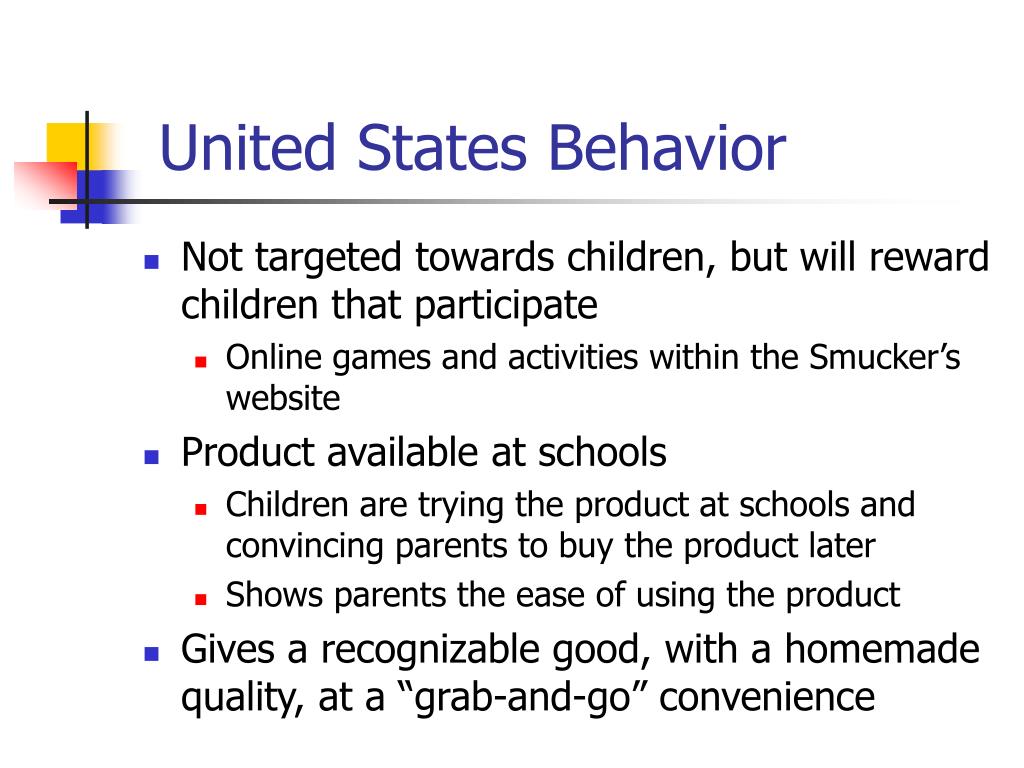 United States Behavior

• Not targeted towards children, but will reward children that participate
• Online games and activities within the Smucker's website
• Product available at schools
• Children are trying the product at schools and convincing parents to buy the product later
• Shows parents the ease of using the product
• Gives a recognizable good, with a homemade quality, at a "grab-and-go" convenience